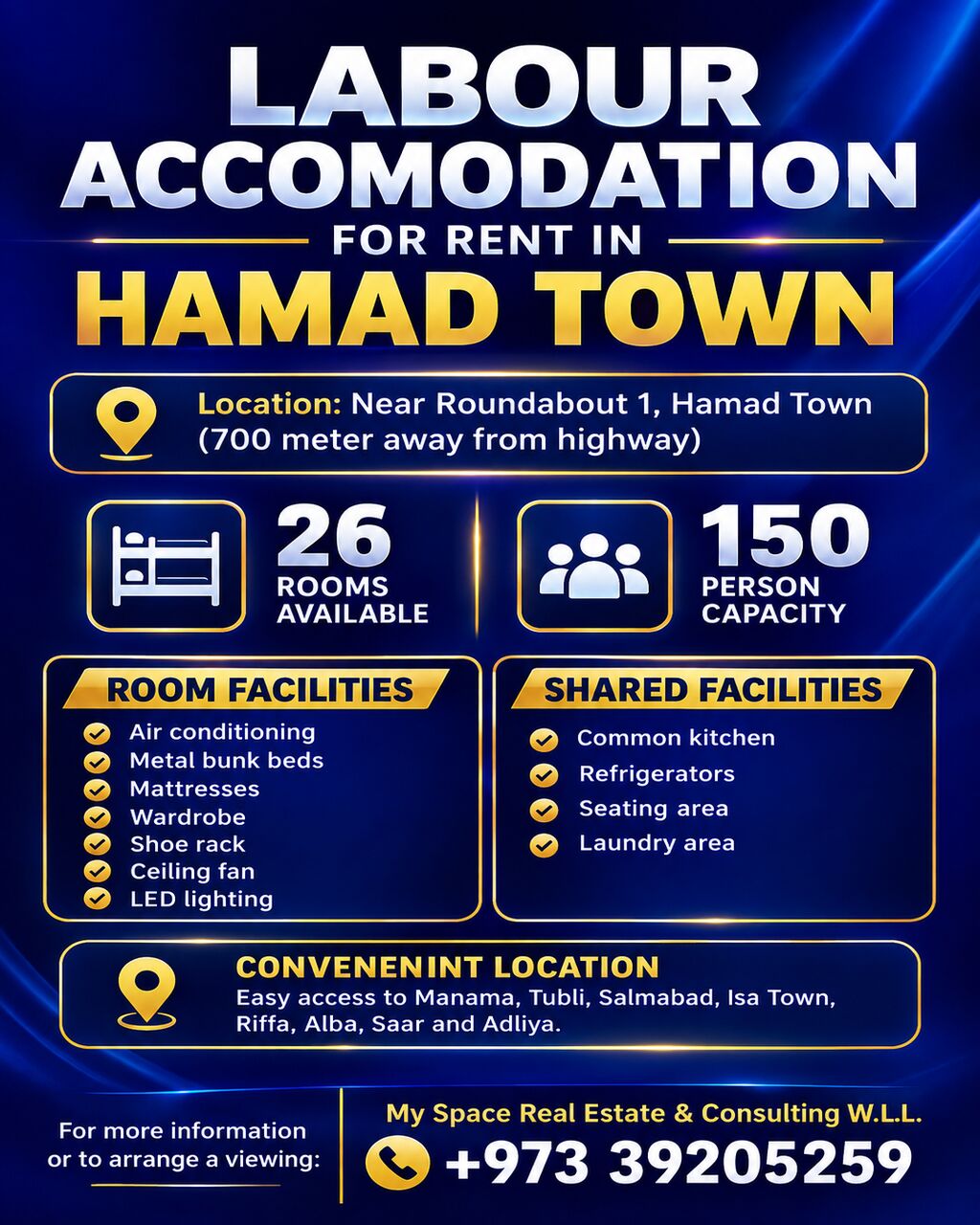 LABOUR ACCOMODATION

FOR RENT IN

HAMAD TOWN

Location: Near Roundabout 1, Hamad Town (700 meter away from highway)

26 ROOMS AVAILABLE

150 PERSON CAPACITY

ROOM FACILITIES

Air conditioning
Metal bunk beds
Mattresses
Wardrobe
Shoe rack
Ceiling fan
LED lighting

SHARED FACILITIES

Common kitchen
Refrigerators
Seating area
Laundry area

CONVENENINT LOCATION

Easy access to Manama, Tubli, Salmabad, Isa Town, Riffa, Alba, Saar and Adliya.

For more information or to arrange a viewing:

My Space Real Estate & Consulting W.L.L.

+973 39205259